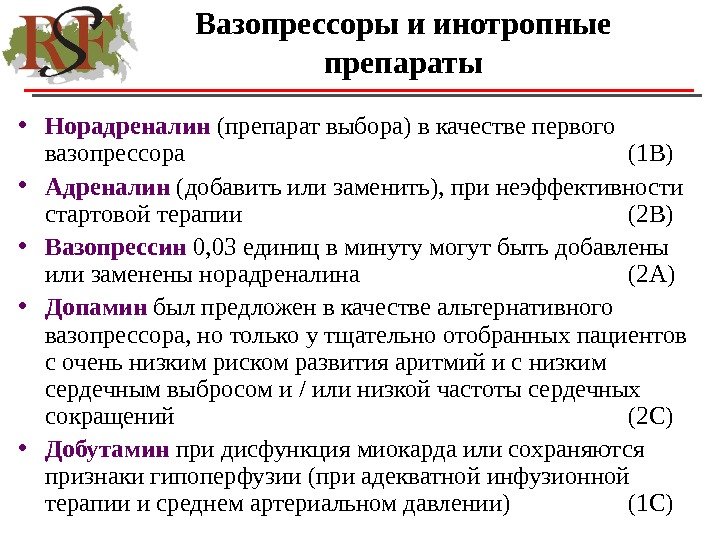 RSF

Вазопрессоры и инотропные препараты

• Норадреналин (препарат выбора) в качестве первого вазопрессора (1B)
• Адреналин (добавить или заменить), при неэффективности стартовой терапии (2B)
• Вазопрессин 0,03 единиц в минуту могут быть добавлены или заменены норадреналина (2A)
• Допамин был предложен в качестве альтернативного вазопрессора, но только у тщательно отобранных пациентов с очень низким риском развития аритмий и с низким сердечным выбросом и / или низкой частоты сердечных сокращений (2C)
• Добутамин при дисфункция миокарда или сохраняются признаки гипоперфузии (при адекватной инфузионной терапии и среднем артериальном давлении) (1C)